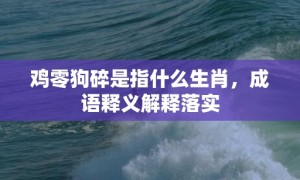 鸡零狗碎是指什么生肖，成语释义解释落实